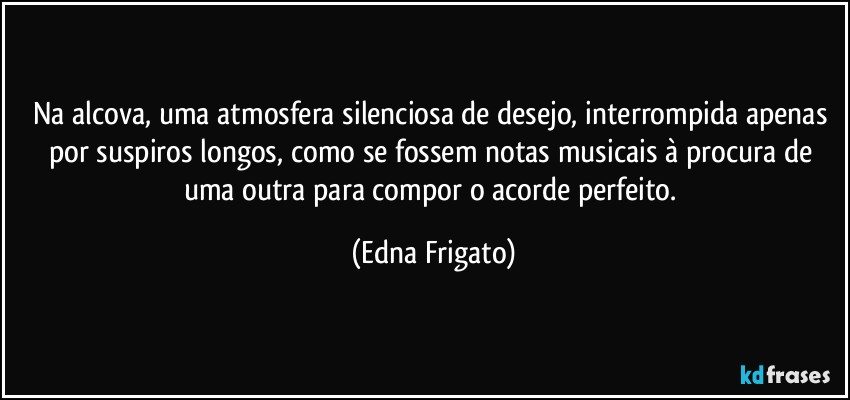 Na alcova, uma atmosfera silenciosa de desejo, interrompida apenas por suspiros longos, como se fossem notas musicais à procura de uma outra para compor o acorde perfeito.

(Edna Frigato)

kdfrases